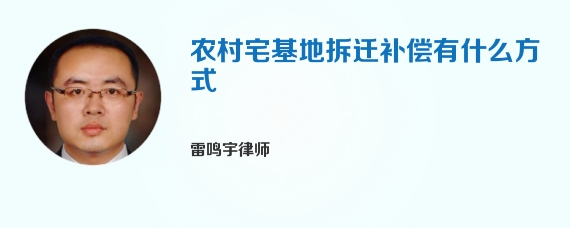 农村宅基地拆迁补偿有什么方式

雷鸣宇律师